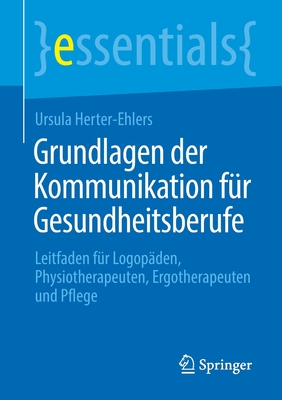 }essentials{

Ursula Herter-Ehlers

Grundlagen der Kommunikation für Gesundheitsberufe

Leitfaden für Logopäden, Physiotherapeuten, Ergotherapeuten und Pflege

Springer